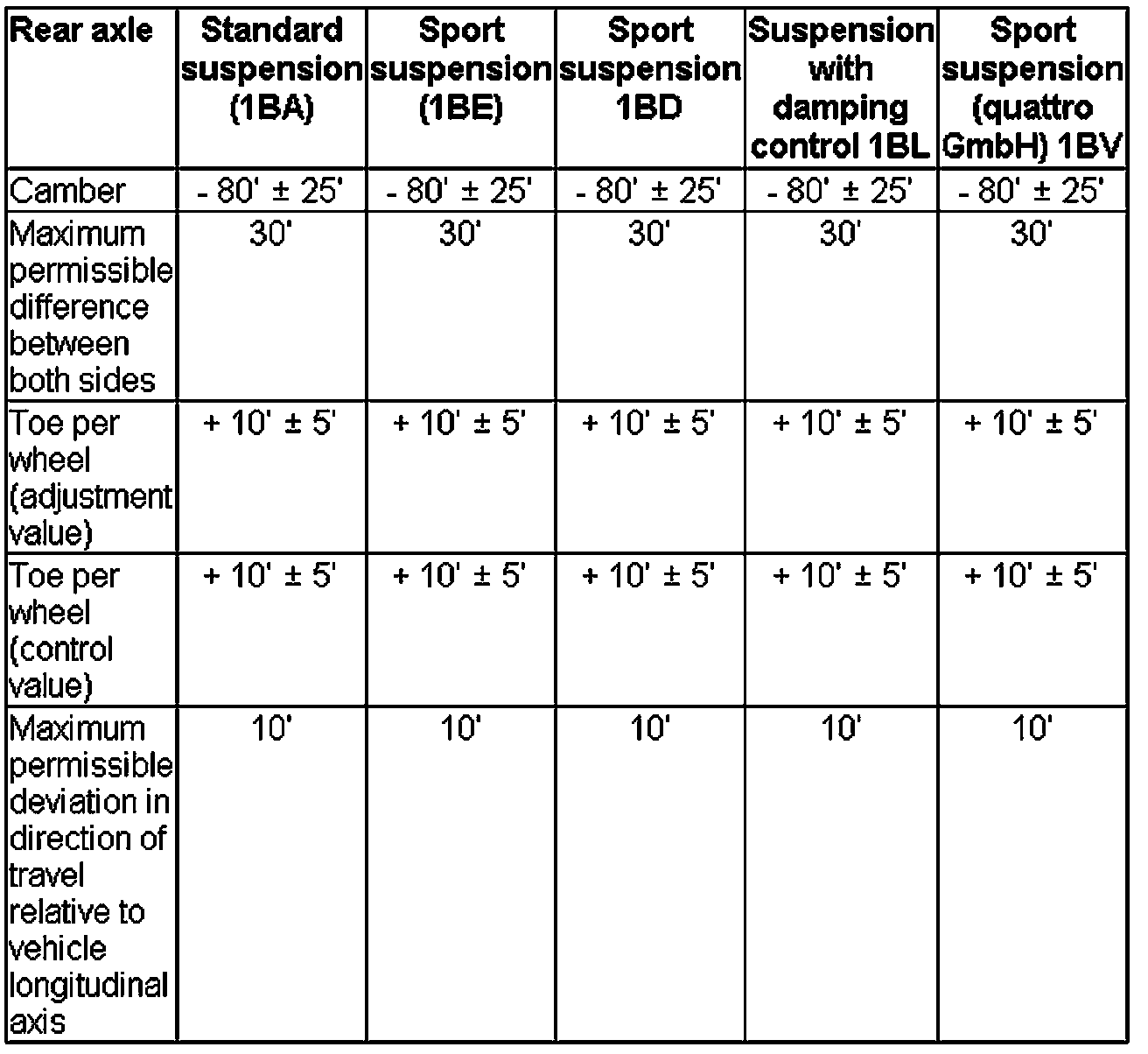 | Rear axle | Standard suspension (1BA) | Sport suspension (1BE) | Sport suspension 1BD | Suspension with damping control 1BL | Sport suspension (quattro GmbH) 1BV |
|---|---|---|---|---|---|
| Camber | - 80' ± 25' | - 80' ± 25' | - 80' ± 25' | - 80' ± 25' | - 80' ± 25' |
| Maximum permissible difference between both sides | 30' | 30' | 30' | 30' | 30' |
| Toe per wheel (adjustment value) | + 10' ± 5' | + 10' ± 5' | + 10' ± 5' | + 10' ± 5' | + 10' ± 5' |
| Toe per wheel (control value) | + 10' ± 5' | + 10' ± 5' | + 10' ± 5' | + 10' ± 5' | + 10' ± 5' |
| Maximum permissible deviation in direction of travel relative to vehicle longitudinal axis | 10' | 10' | 10' | 10' | 10' |